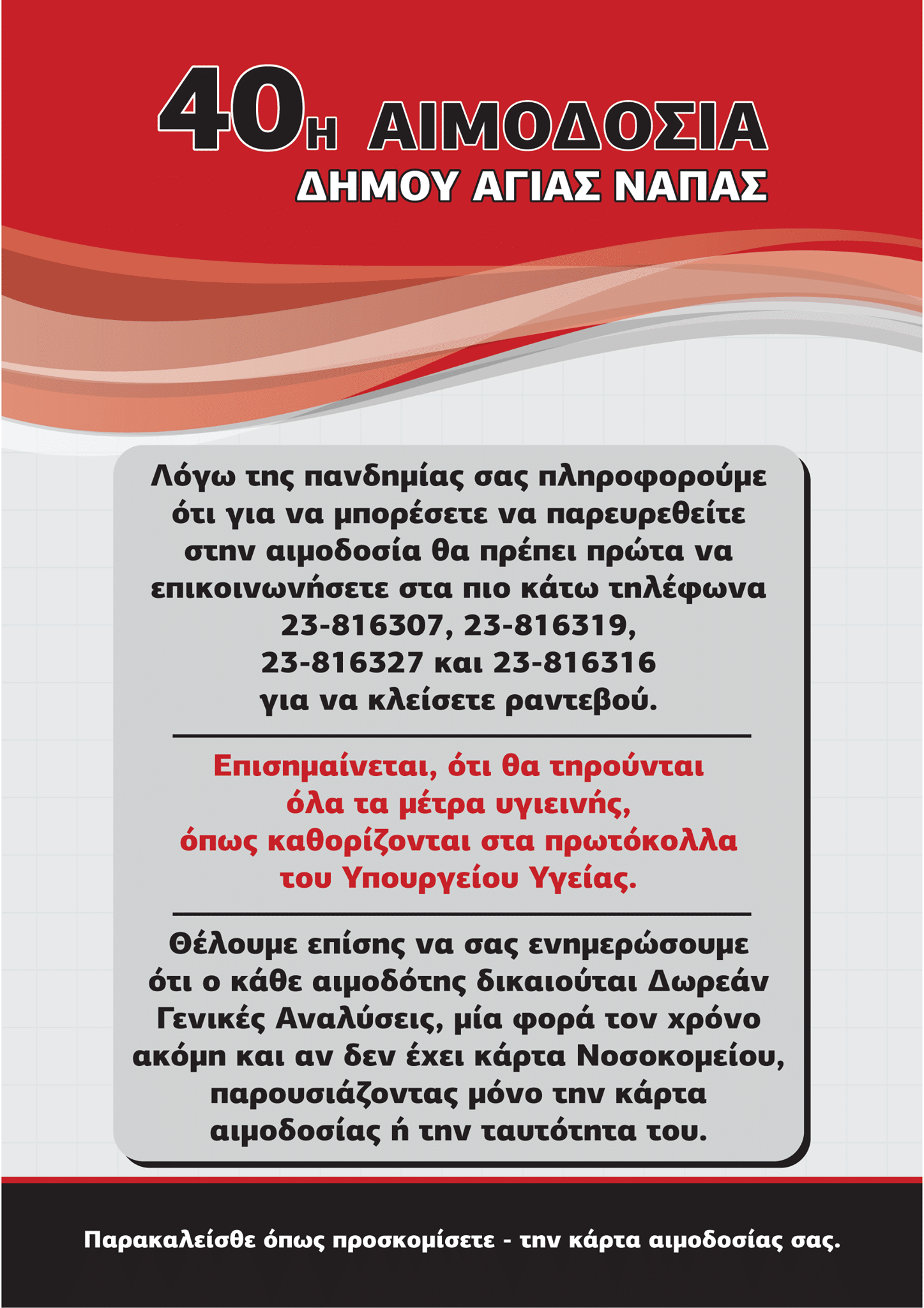 40Η ΑΙΜΟΔΟΣΙΑ
ΔΗΜΟΥ ΑΓΙΑΣ ΝΑΠΑΣ

Λόγω της πανδημίας σας πληροφορούμε ότι για να μπορέσετε να παρευρεθείτε στην αιμοδοσία θα πρέπει πρώτα να επικοινωνήσετε στα πιο κάτω τηλέφωνα 23-816307, 23-816319, 23-816327 και 23-816316 για να κλείσετε ραντεβού.

Επισημαίνεται, ότι θα τηρούνται όλα τα μέτρα υγιεινής, όπως καθορίζονται στα πρωτόκολλα του Υπουργείου Υγείας.

Θέλουμε επίσης να σας ενημερώσουμε ότι ο κάθε αιμοδότης δικαιούται Δωρεάν Γενικές Αναλύσεις, μία φορά τον χρόνο ακόμη και αν δεν έχει κάρτα Νοσοκομείου, παρουσιάζοντας μόνο την κάρτα αιμοδοσίας ή την ταυτότητα του.

Παρακαλείσθε όπως προσκομίσετε - την κάρτα αιμοδοσίας σας.